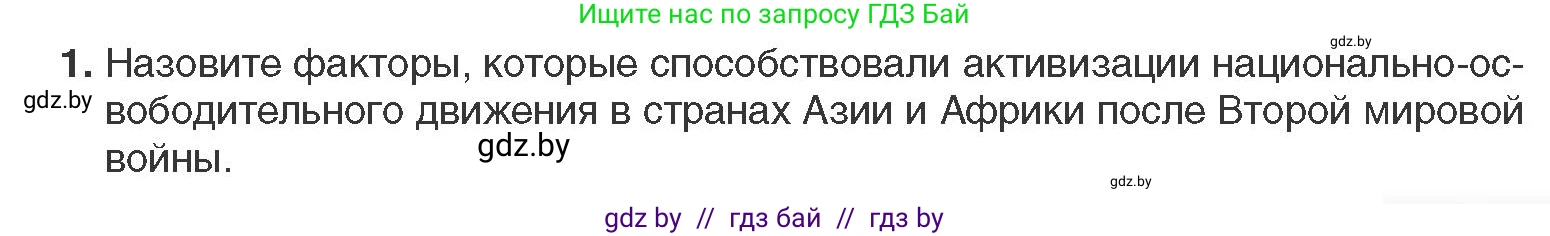 Ищите нас по запросу ГДЗ Бай

gdz.by

1. Назовите факторы, которые способствовали активизации национально-освободительного движения в странах Азии и Африки после Второй мировой войны.

gdz.by

gdz.by

gdz.by

gdz by // гдз бай // гдз by